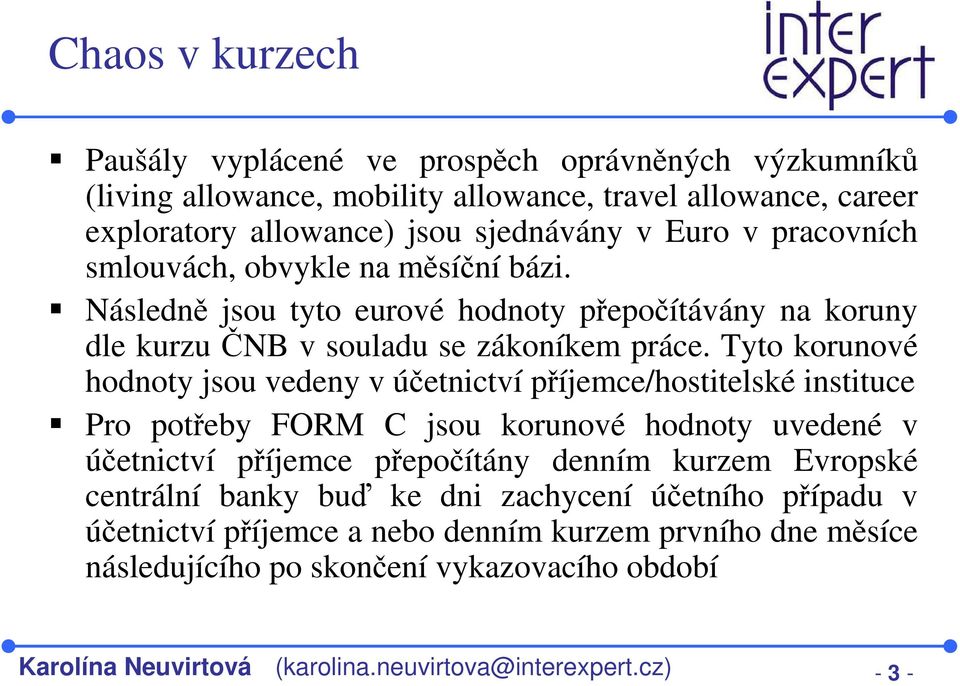 Chaos v kurzech

inter
expert

▪ Paušály vyplácené ve prospěch oprávněných výzkumníků (living allowance, mobility allowance, travel allowance, career exploratory allowance) jsou sjednávány v Euro v pracovních smlouvách, obvykle na měsíční bázi.

▪ Následně jsou tyto eurové hodnoty přepočítávány na koruny dle kurzu ČNB v souladu se zákoníkem práce. Tyto korunové hodnoty jsou vedeny v účetnictví příjemce/hostitelské instituce

▪ Pro potřeby FORM C jsou korunové hodnoty uvedené v účetnictví příjemce přepočítány denním kurzem Evropské centrální banky buď ke dni zachycení účetního případu v účetnictví příjemce a nebo denním kurzem prvního dne měsíce následujícího po skončení vykazovacího období

Karolína Neuvirtová (karolina.neuvirtova@interexpert.cz) - 3 -